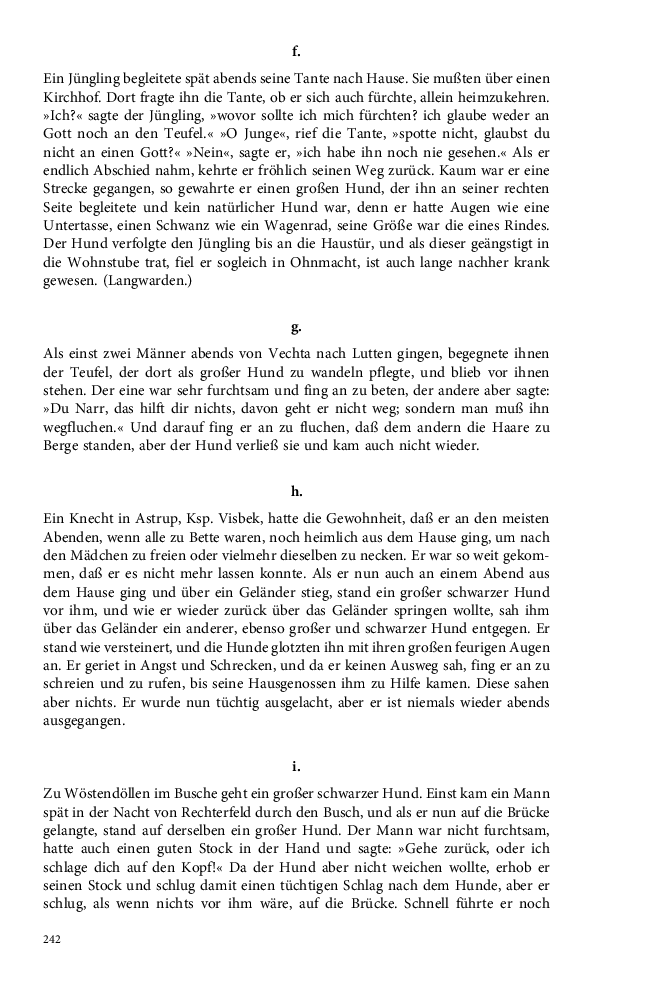 f.

Ein Jüngling begleitete spät abends seine Tante nach Hause. Sie mußten über einen Kirchhof. Dort fragte ihn die Tante, ob er sich auch fürchte, allein heimzukehren. »Ich?« sagte der Jüngling, »wovor sollte ich mich fürchten? ich glaube weder an Gott noch an den Teufel.« »O Junge«, rief die Tante, »spotte nicht, glaubst du nicht an einen Gott?« »Nein«, sagte er, »ich habe ihn noch nie gesehen.« Als er endlich Abschied nahm, kehrte er fröhlich seinen Weg zurück. Kaum war er eine Strecke gegangen, so gewahrte er einen großen Hund, der ihn an seiner rechten Seite begleitete und kein natürlicher Hund war, denn er hatte Augen wie eine Untertasse, einen Schwanz wie ein Wagenrad, seine Größe war die eines Rindes. Der Hund verfolgte den Jüngling bis an die Haustür, und als dieser geängstigt in die Wohnstube trat, fiel er sogleich in Ohnmacht, ist auch lange nachher krank gewesen. (Langwarden.)

g.

Als einst zwei Männer abends von Vechta nach Lutten gingen, begegnete ihnen der Teufel, der dort als großer Hund zu wandeln pflegte, und blieb vor ihnen stehen. Der eine war sehr furchtsam und fing an zu beten, der andere aber sagte: »Du Narr, das hilft dir nichts, davon geht er nicht weg; sondern man muß ihn wegfluchen.« Und darauf fing er an zu fluchen, daß dem andern die Haare zu Berge standen, aber der Hund verließ sie und kam auch nicht wieder.

h.

Ein Knecht in Astrup, Ksp. Visbek, hatte die Gewohnheit, daß er an den meisten Abenden, wenn alle zu Bette waren, noch heimlich aus dem Hause ging, um nach den Mädchen zu freien oder vielmehr dieselben zu necken. Er war so weit gekommen, daß er es nicht mehr lassen konnte. Als er nun auch an einem Abend aus dem Hause ging und über ein Geländer stieg, stand ein großer schwarzer Hund vor ihm, und wie er wieder zurück über das Geländer springen wollte, sah ihm über das Geländer ein anderer, ebenso großer und schwarzer Hund entgegen. Er stand wie versteinert, und die Hunde glotzten ihn mit ihren großen feurigen Augen an. Er geriet in Angst und Schrecken, und da er keinen Ausweg sah, fing er an zu schreien und zu rufen, bis seine Hausgenossen ihm zu Hilfe kamen. Diese sahen aber nichts. Er wurde nun tüchtig ausgelacht, aber er ist niemals wieder abends ausgegangen.

i.

Zu Wöstendöllen im Busche geht ein großer schwarzer Hund. Einst kam ein Mann spät in der Nacht von Rechterfeld durch den Busch, und als er nun auf die Brücke gelangte, stand auf derselben ein großer Hund. Der Mann war nicht furchtsam, hatte auch einen guten Stock in der Hand und sagte: »Gehe zurück, oder ich schlage dich auf den Kopf!« Da der Hund aber nicht weichen wollte, erhob er seinen Stock und schlug damit einen tüchtigen Schlag nach dem Hunde, aber er schlug, als wenn nichts vor ihm wäre, auf die Brücke. Schnell führte er noch

242